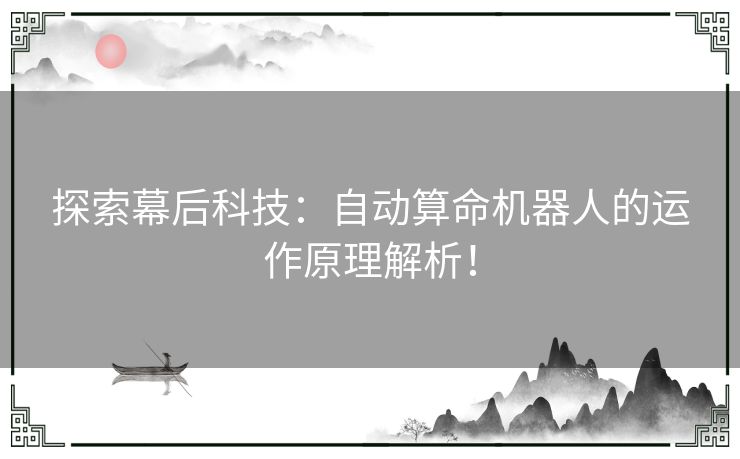 探索幕后科技：自动算命机器人的运作原理解析！